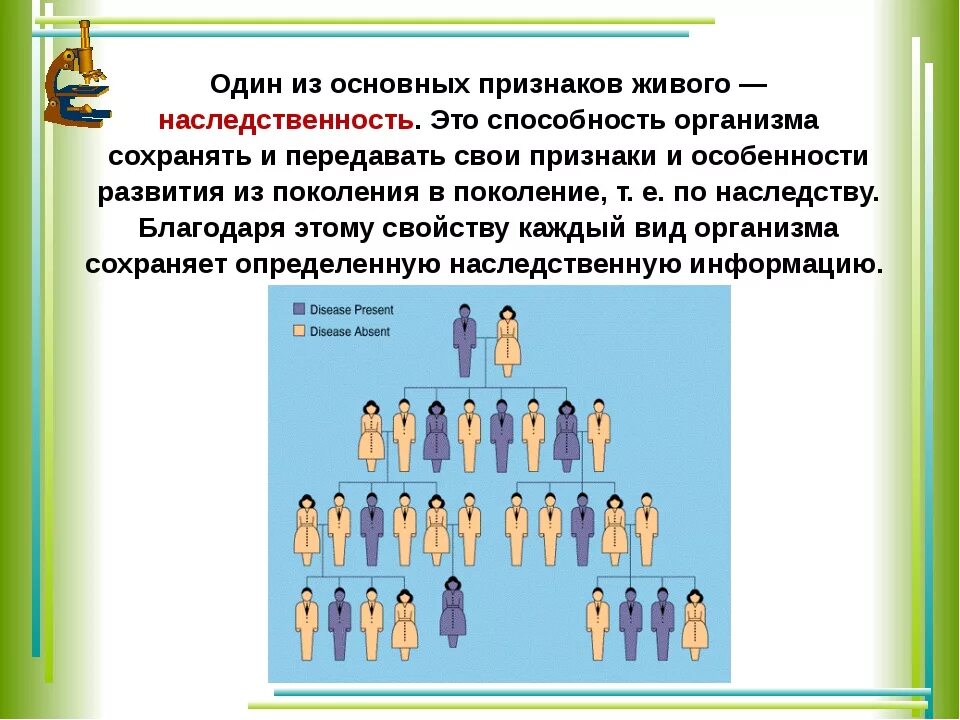 Один из основных признаков живого — наследственность. Это способность организма сохранять и передавать свои признаки и особенности развития из поколения в поколение, т. е. по наследству. Благодаря этому свойству каждый вид организма сохраняет определенную наследственную информацию.

Disease Present
Disease Absent